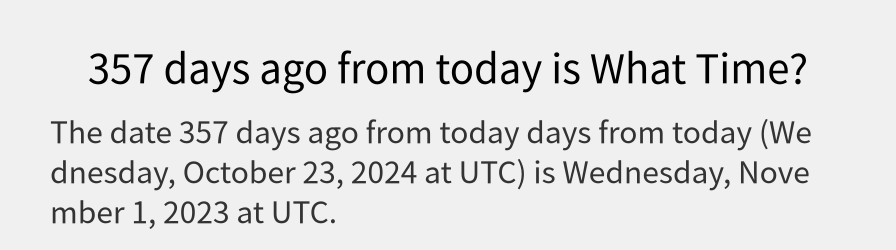 357 days ago from today is What Time?

The date 357 days ago from today days from today (Wednesday, October 23, 2024 at UTC) is Wednesday, November 1, 2023 at UTC.